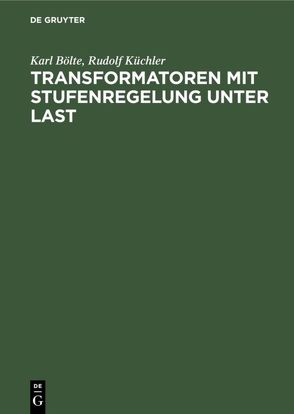 DE GRUYTER

Karl Bölte, Rudolf Küchler

TRANSFORMATOREN MIT STUFENREGELUNG UNTER LAST

DE
G